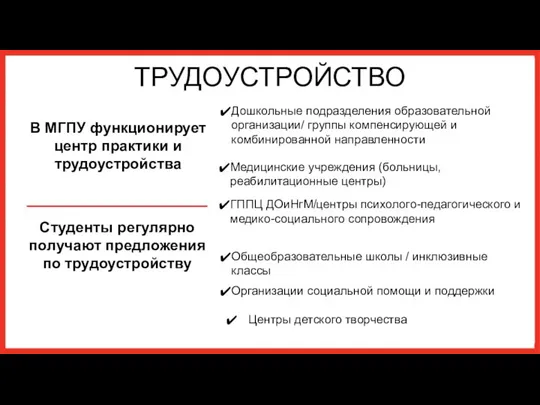 ТРУДОУСТРОЙСТВО

В МГПУ функционирует центр практики и трудоустройства

Студенты регулярно получают предложения по трудоустройству

✔Дошкольные подразделения образовательной организации/ группы компенсирующей и комбинированной направленности

✔Медицинские учреждения (больницы, реабилитационные центры)

✔ГППЦ ДОиНгМ/центры психолого-педагогического и медико-социального сопровождения

✔Общеобразовательные школы / инклюзивные классы

✔Организации социальной помощи и поддержки

✔ Центры детского творчества